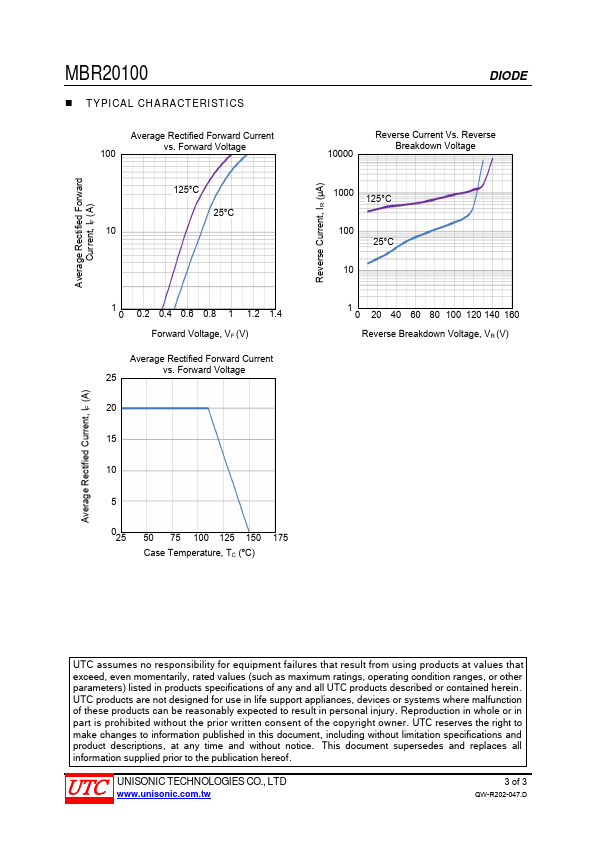 MBR20100

DIODE

■ TYPICAL CHARACTERISTICS

Average Rectified Forward Current vs. Forward Voltage

Average Rectified Forward Current, $I_F$ (A)

100
10
1

125°C
25°C

0 0.2 0.4 0.6 0.8 1 1.2 1.4

Forward Voltage, $V_F$ (V)

Reverse Current Vs. Reverse Breakdown Voltage

Reverse Current, $I_R$ (μA)

10000
1000
100
10
1

125°C
25°C

0 20 40 60 80 100 120 140 160

Reverse Breakdown Voltage, $V_R$ (V)

Average Rectified Forward Current vs. Forward Voltage

Average Rectified Current, $I_F$ (A)

25
20
15
10
5
0

25 50 75 100 125 150 175

Case Temperature, $T_C$ (°C)

UTC assumes no responsibility for equipment failures that result from using products at values that exceed, even momentarily, rated values (such as maximum ratings, operating condition ranges, or other parameters) listed in products specifications of any and all UTC products described or contained herein. UTC products are not designed for use in life support appliances, devices or systems where malfunction of these products can be reasonably expected to result in personal injury. Reproduction in whole or in part is prohibited without the prior written consent of the copyright owner. UTC reserves the right to make changes to information published in this document, including without limitation specifications and product descriptions, at any time and without notice. This document supersedes and replaces all information supplied prior to the publication hereof.

UTC

UNISONIC TECHNOLOGIES CO., LTD

www.unisonic.com.tw

3 of 3

QW-R202-047.D